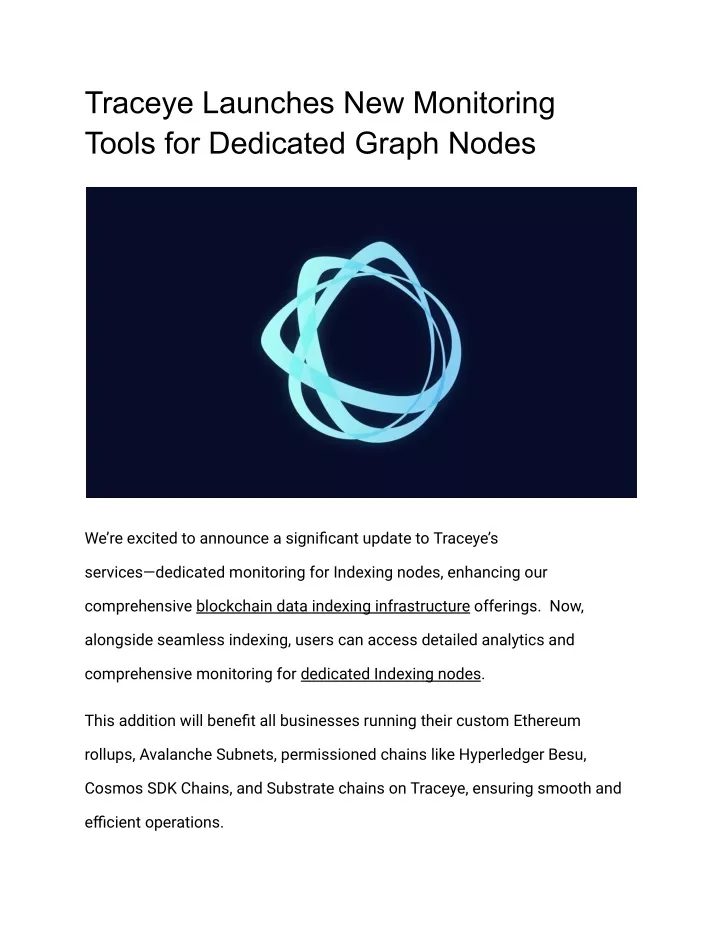 Traceye Launches New Monitoring Tools for Dedicated Graph Nodes

We're excited to announce a significant update to Traceye's services—dedicated monitoring for Indexing nodes, enhancing our comprehensive blockchain data indexing infrastructure offerings. Now, alongside seamless indexing, users can access detailed analytics and comprehensive monitoring for dedicated Indexing nodes.

This addition will benefit all businesses running their custom Ethereum rollups, Avalanche Subnets, permissioned chains like Hyperledger Besu, Cosmos SDK Chains, and Substrate chains on Traceye, ensuring smooth and efficient operations.